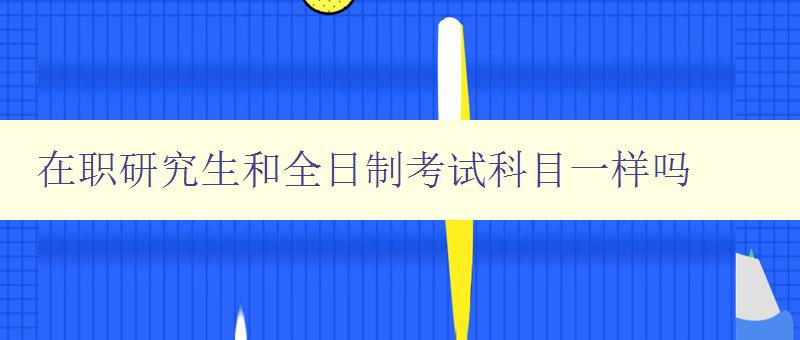 在职研究生和全日制考试科目一样吗